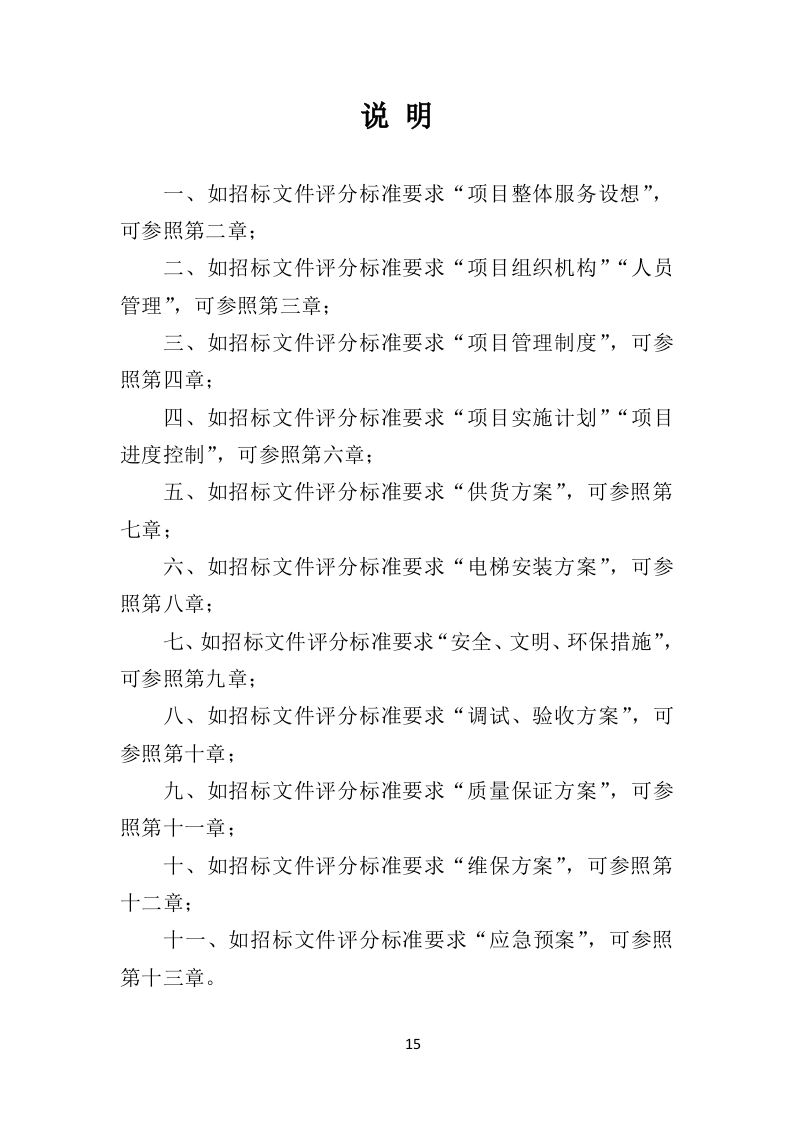 说 明

一、如招标文件评分标准要求“项目整体服务设想”，可参照第二章；

二、如招标文件评分标准要求“项目组织机构”“人员管理”，可参照第三章；

三、如招标文件评分标准要求“项目管理制度”，可参照第四章；

四、如招标文件评分标准要求“项目实施计划”“项目进度控制”，可参照第六章；

五、如招标文件评分标准要求“供货方案”，可参照第七章；

六、如招标文件评分标准要求“电梯安装方案”，可参照第八章；

七、如招标文件评分标准要求“安全、文明、环保措施”，可参照第九章；

八、如招标文件评分标准要求“调试、验收方案”，可参照第十章；

九、如招标文件评分标准要求“质量保证方案”，可参照第十一章；

十、如招标文件评分标准要求“维保方案”，可参照第十二章；

十一、如招标文件评分标准要求“应急预案”，可参照第十三章。

15